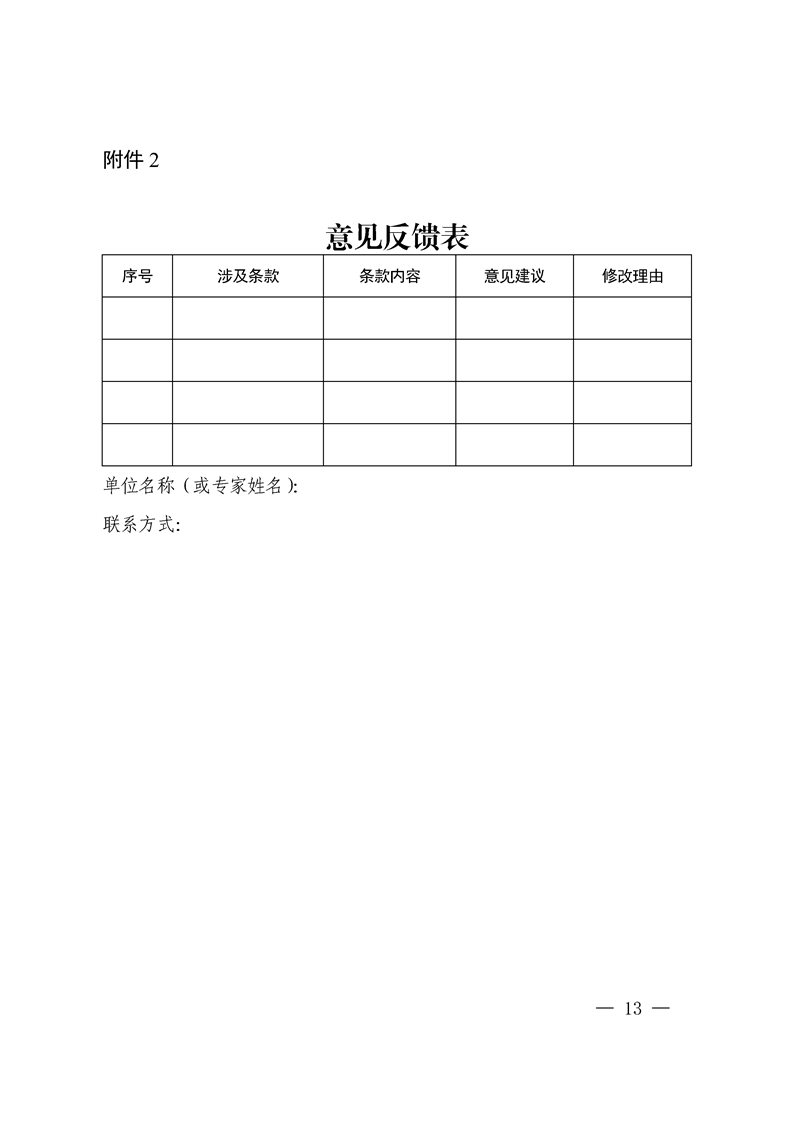 附件 2

意见反馈表

| 序号 | 涉及条款 | 条款内容 | 意见建议 | 修改理由 |
|---|---|---|---|---|
| | | | | |
| | | | | |
| | | | | |
| | | | | |

单位名称（或专家姓名）:

联系方式:

— 13 —